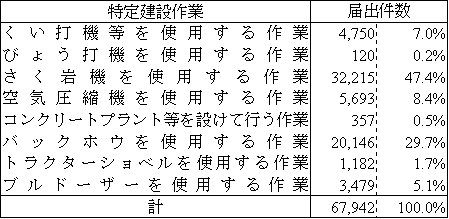 | 特定建設作業 | 届出件数 | |
|---|---|---|
| くい打機等を使用する作業 | 4,750 | 7.0% |
| びょう打機を使用する作業 | 120 | 0.2% |
| さく岩機を使用する作業 | 32,215 | 47.4% |
| 空気圧縮機を使用する作業 | 5,693 | 8.4% |
| コンクリートプラント等を設けて行う作業 | 357 | 0.5% |
| バックホウを使用する作業 | 20,146 | 29.7% |
| トラクターショベルを使用する作業 | 1,182 | 1.7% |
| ブルドーザーを使用する作業 | 3,479 | 5.1% |
| 計 | 67,942 | 100.0% |